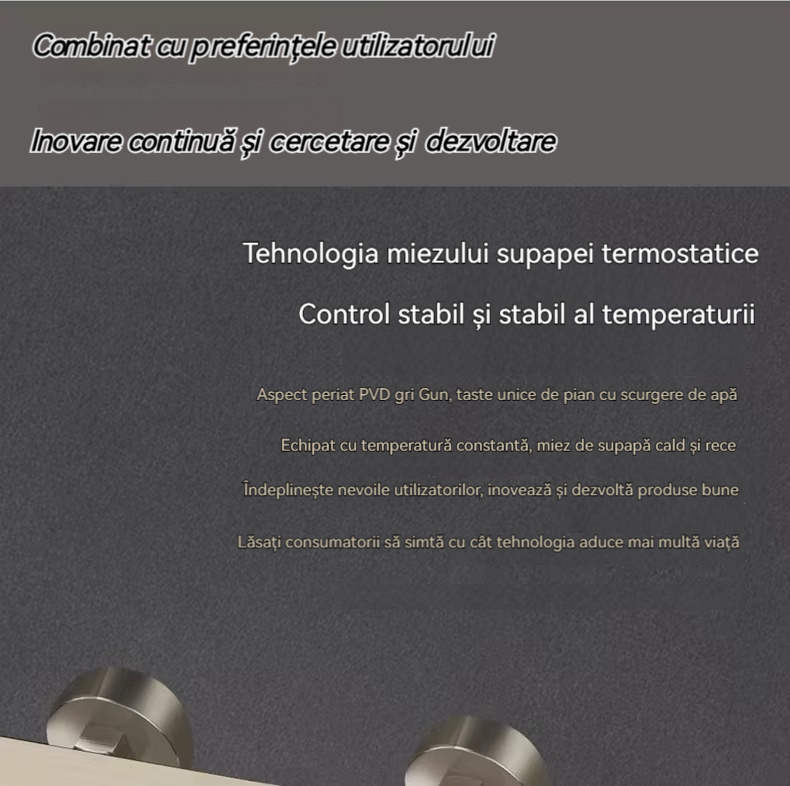 Combinat cu preferințele utilizatorului

Inovare continuă și cercetare și dezvoltare

Tehnologia miezului supapei termostatice

Control stabil și stabil al temperaturii

Aspect periat PVD gri Gun, taste unice de pian cu scurgere de apă

Echipat cu temperatură constantă, miez de supapă cald și rece

Îndeplinește nevoile utilizatorilor, inovează și dezvoltă produse bune

Lăsați consumatorii să simtă cu cât tehnologia aduce mai multă viață